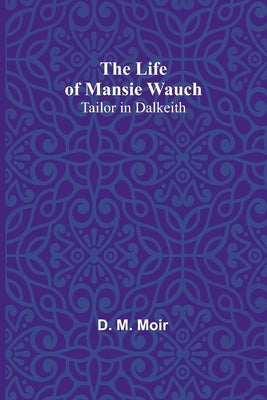 The Life of Mansie Wauch
Tailor in Dalkeith

D. M. Moir